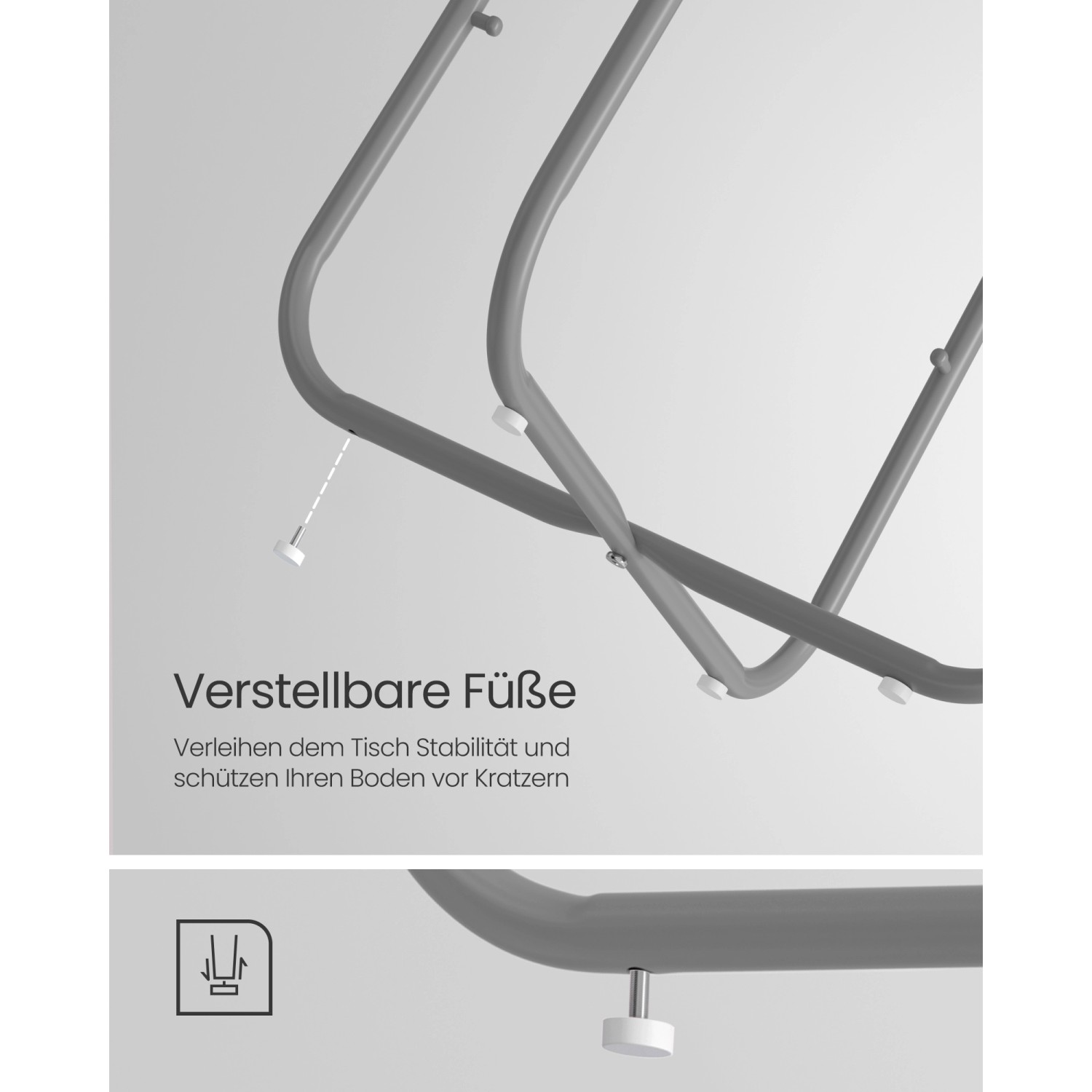 Verstellbare Füße

Verleihen dem Tisch Stabilität und schützen Ihren Boden vor Kratzern